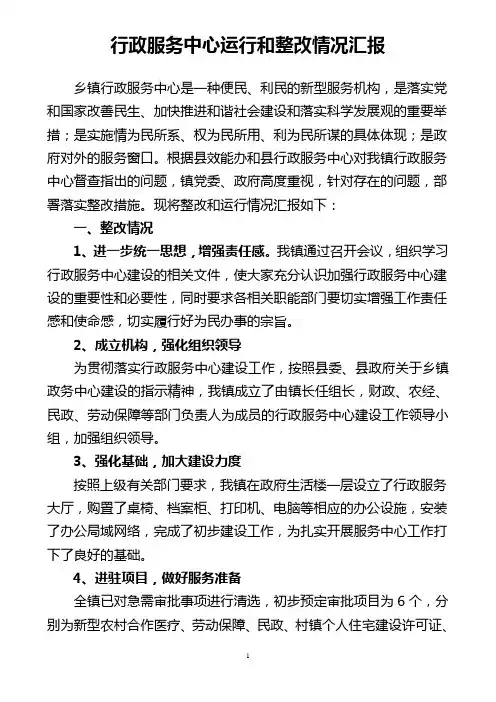 行政服务中心运行和整改情况汇报

乡镇行政服务中心是一种便民、利民的新型服务机构，是落实党和国家改善民生、加快推进和谐社会建设和落实科学发展观的重要举措；是实施情为民所系、权为民所用、利为民所谋的具体体现；是政府对外的服务窗口。根据县效能办和县行政服务中心对我镇行政服务中心督查指出的问题，镇党委、政府高度重视，针对存在的问题，部署落实整改措施。现将整改和运行情况汇报如下：

一、整改情况

1、进一步统一思想，增强责任感。我镇通过召开会议，组织学习行政服务中心建设的相关文件，使大家充分认识加强行政服务中心建设的重要性和必要性，同时要求各相关职能部门要切实增强工作责任感和使命感，切实履行好为民办事的宗旨。

2、成立机构，强化组织领导

为贯彻落实行政服务中心建设工作，按照县委、县政府关于乡镇政务中心建设的指示精神，我镇成立了由镇长任组长，财政、农经、民政、劳动保障等部门负责人为成员的行政服务中心建设工作领导小组，加强组织领导。

3、强化基础，加大建设力度

按照上级有关部门要求，我镇在政府生活楼一层设立了行政服务大厅，购置了桌椅、档案柜、打印机、电脑等相应的办公设施，安装了办公局域网络，完成了初步建设工作，为扎实开展服务中心工作打下了良好的基础。

4、进驻项目，做好服务准备

全镇已对急需审批事项进行清选，初步预定审批项目为 6 个，分别为新型农村合作医疗、劳动保障、民政、村镇个人住宅建设许可证、

1